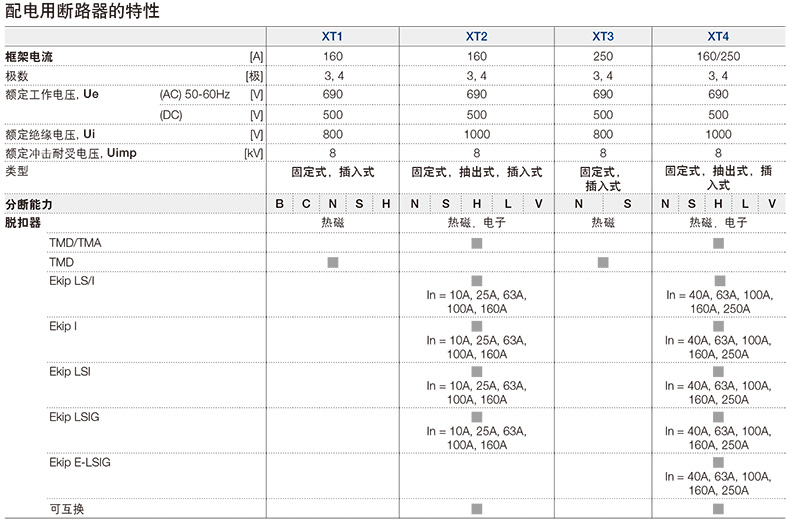 配电用断路器的特性

| | | | XT1 | XT2 | XT3 | XT4 |
|---|---|---|---|---|---|---|
| 框架电流 | | [A] | 160 | 160 | 250 | 160/250 |
| 极数 | | [极] | 3, 4 | 3, 4 | 3, 4 | 3, 4 |
| 额定工作电压, Ue | (AC) 50-60Hz | [V] | 690 | 690 | 690 | 690 |
| | (DC) | [V] | 500 | 500 | 500 | 500 |
| 额定绝缘电压, Ui | | [V] | 800 | 1000 | 800 | 1000 |
| 额定冲击耐受电压, Uimp | | [kV] | 8 | 8 | 8 | 8 |
| 类型 | | | 固定式，插入式 | 固定式，抽出式，插入式 | 固定式，插入式 | 固定式，抽出式，插入式 |
| 分断能力 | | | B C N S H | N S H L V | N S | N S H L V |
| 脱扣器 | | | 热磁 | 热磁，电子 | 热磁 | 热磁，电子 |
| TMD/TMA | | | | ■ | | ■ |
| TMD | | | ■ | | ■ | |
| Ekip LS/I | | | | ■ In = 10A, 25A, 63A, 100A, 160A | | ■ In = 40A, 63A, 100A, 160A, 250A |
| Ekip I | | | | ■ In = 10A, 25A, 63A, 100A, 160A | | ■ In = 40A, 63A, 100A, 160A, 250A |
| Ekip LSI | | | | ■ In = 10A, 25A, 63A, 100A, 160A | | ■ In = 40A, 63A, 100A, 160A, 250A |
| Ekip LSIG | | | | ■ In = 10A, 25A, 63A, 100A, 160A | | ■ In = 40A, 63A, 100A, 160A, 250A |
| Ekip E-LSIG | | | | | | ■ In = 40A, 63A, 100A, 160A, 250A |
| 可互换 | | | | ■ | | ■ |